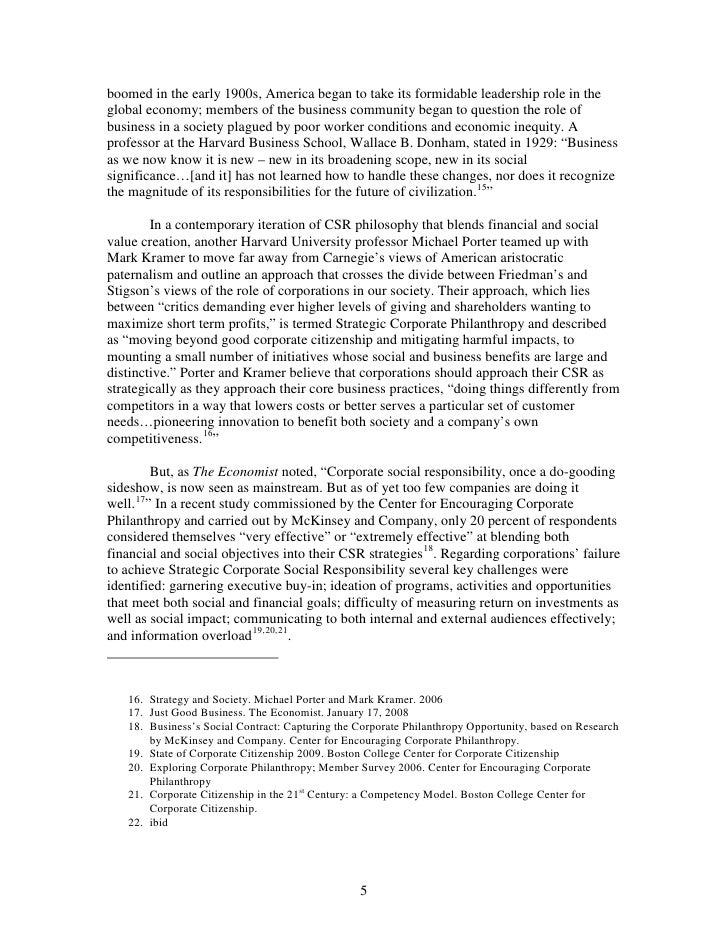 boomed in the early 1900s, America began to take its formidable leadership role in the global economy; members of the business community began to question the role of business in a society plagued by poor worker conditions and economic inequity. A professor at the Harvard Business School, Wallace B. Donham, stated in 1929: “Business as we now know it is new – new in its broadening scope, new in its social significance…[and it] has not learned how to handle these changes, nor does it recognize the magnitude of its responsibilities for the future of civilization.$^{15}$”

In a contemporary iteration of CSR philosophy that blends financial and social value creation, another Harvard University professor Michael Porter teamed up with Mark Kramer to move far away from Carnegie’s views of American aristocratic paternalism and outline an approach that crosses the divide between Friedman’s and Stigson’s views of the role of corporations in our society. Their approach, which lies between “critics demanding ever higher levels of giving and shareholders wanting to maximize short term profits,” is termed Strategic Corporate Philanthropy and described as “moving beyond good corporate citizenship and mitigating harmful impacts, to mounting a small number of initiatives whose social and business benefits are large and distinctive.” Porter and Kramer believe that corporations should approach their CSR as strategically as they approach their core business practices, “doing things differently from competitors in a way that lowers costs or better serves a particular set of customer needs…pioneering innovation to benefit both society and a company’s own competitiveness.$^{16}$”

But, as The Economist noted, “Corporate social responsibility, once a do-gooding sideshow, is now seen as mainstream. But as of yet too few companies are doing it well.$^{17}$” In a recent study commissioned by the Center for Encouraging Corporate Philanthropy and carried out by McKinsey and Company, only 20 percent of respondents considered themselves “very effective” or “extremely effective” at blending both financial and social objectives into their CSR strategies$^{18}$. Regarding corporations’ failure to achieve Strategic Corporate Social Responsibility several key challenges were identified: garnering executive buy-in; ideation of programs, activities and opportunities that meet both social and financial goals; difficulty of measuring return on investments as well as social impact; communicating to both internal and external audiences effectively; and information overload$^{19,20,21}$.

16. Strategy and Society. Michael Porter and Mark Kramer. 2006
17. Just Good Business. The Economist. January 17, 2008
18. Business’s Social Contract: Capturing the Corporate Philanthropy Opportunity, based on Research by McKinsey and Company. Center for Encouraging Corporate Philanthropy.
19. State of Corporate Citizenship 2009. Boston College Center for Corporate Citizenship
20. Exploring Corporate Philanthropy; Member Survey 2006. Center for Encouraging Corporate Philanthropy
21. Corporate Citizenship in the 21$^{st}$ Century: a Competency Model. Boston College Center for Corporate Citizenship.
22. ibid

5